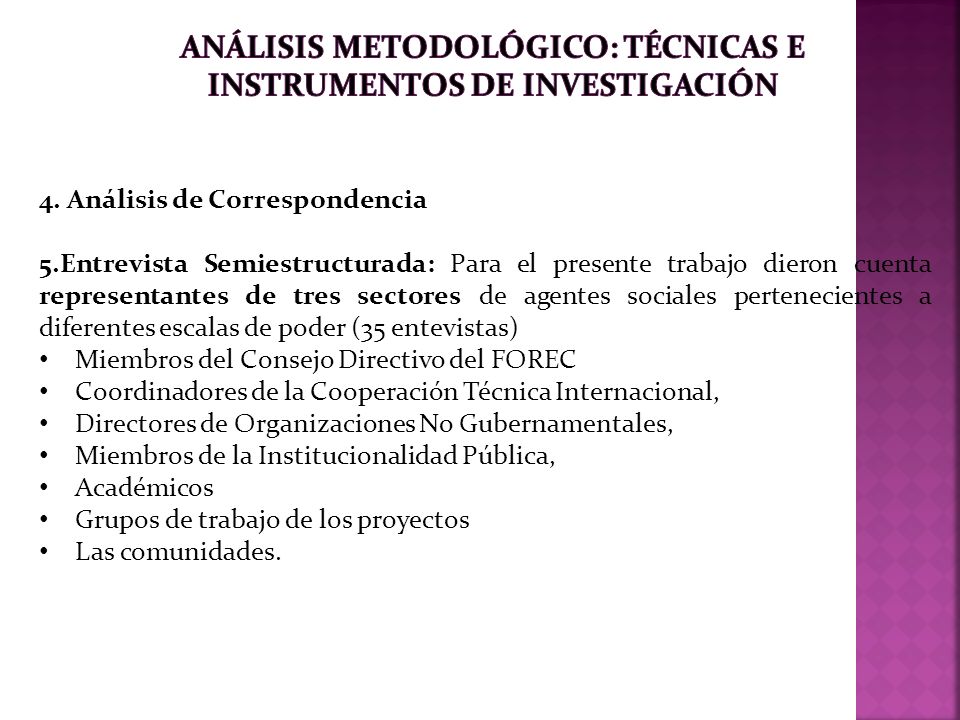 ANÁLISIS METODOLÓGICO: TÉCNICAS E INSTRUMENTOS DE INVESTIGACIÓN

4. Análisis de Correspondencia

5.Entrevista Semiestructurada: Para el presente trabajo dieron cuenta representantes de tres sectores de agentes sociales pertenecientes a diferentes escalas de poder (35 entevistas)
• Miembros del Consejo Directivo del FOREC
• Coordinadores de la Cooperación Técnica Internacional,
• Directores de Organizaciones No Gubernamentales,
• Miembros de la Institucionalidad Pública,
• Académicos
• Grupos de trabajo de los proyectos
• Las comunidades.